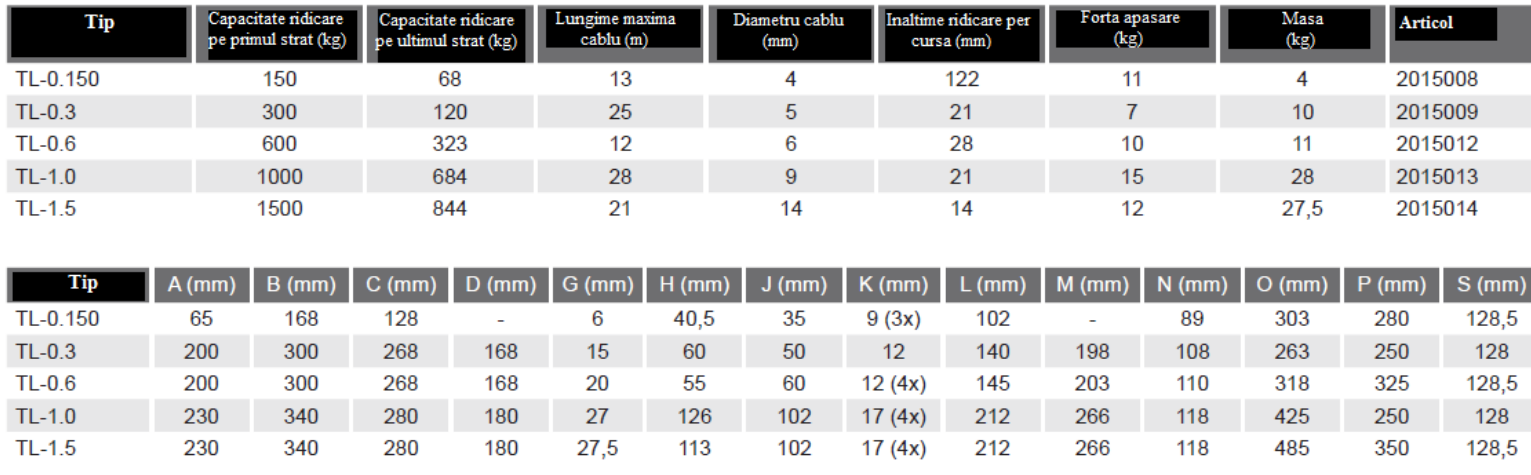 | Tip | Capacitate ridicare pe primul strat (kg) | Capacitate ridicare pe ultimul strat (kg) | Lungime maxima cablu (m) | Diametru cablu (mm) | Inaltime ridicare per cursa (mm) | Forta apasare (kg) | Masa (kg) | Articol |
|---|---|---|---|---|---|---|---|---|
| TL-0.150 | 150 | 68 | 13 | 4 | 122 | 11 | 4 | 2015008 |
| TL-0.3 | 300 | 120 | 25 | 5 | 21 | 7 | 10 | 2015009 |
| TL-0.6 | 600 | 323 | 12 | 6 | 28 | 10 | 11 | 2015012 |
| TL-1.0 | 1000 | 684 | 28 | 9 | 21 | 15 | 28 | 2015013 |
| TL-1.5 | 1500 | 844 | 21 | 14 | 14 | 12 | 27,5 | 2015014 |

| Tip | A (mm) | B (mm) | C (mm) | D (mm) | G (mm) | H (mm) | J (mm) | K (mm) | L (mm) | M (mm) | N (mm) | O (mm) | P (mm) | S (mm) |
|---|---|---|---|---|---|---|---|---|---|---|---|---|---|---|
| TL-0.150 | 65 | 168 | 128 | - | 6 | 40,5 | 35 | 9 (3x) | 102 | - | 89 | 303 | 280 | 128,5 |
| TL-0.3 | 200 | 300 | 268 | 168 | 15 | 60 | 50 | 12 | 140 | 198 | 108 | 263 | 250 | 128 |
| TL-0.6 | 200 | 300 | 268 | 168 | 20 | 55 | 60 | 12 (4x) | 145 | 203 | 110 | 318 | 325 | 128,5 |
| TL-1.0 | 230 | 340 | 280 | 180 | 27 | 126 | 102 | 17 (4x) | 212 | 266 | 118 | 425 | 250 | 128 |
| TL-1.5 | 230 | 340 | 280 | 180 | 27,5 | 113 | 102 | 17 (4x) | 212 | 266 | 118 | 485 | 350 | 128,5 |